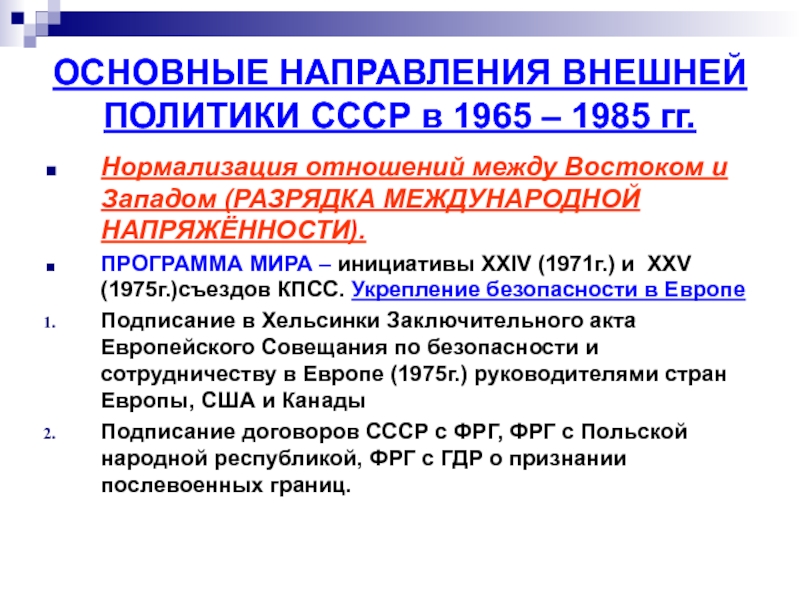 ОСНОВНЫЕ НАПРАВЛЕНИЯ ВНЕШНЕЙ ПОЛИТИКИ СССР в 1965 – 1985 гг.

Нормализация отношений между Востоком и Западом (РАЗРЯДКА МЕЖДУНАРОДНОЙ НАПРЯЖЁННОСТИ).

ПРОГРАММА МИРА – инициативы XXIV (1971г.) и XXV (1975г.)съездов КПСС. Укрепление безопасности в Европе

1. Подписание в Хельсинки Заключительного акта Европейского Совещания по безопасности и сотрудничеству в Европе (1975г.) руководителями стран Европы, США и Канады

2. Подписание договоров СССР с ФРГ, ФРГ с Польской народной республикой, ФРГ с ГДР о признании послевоенных границ.